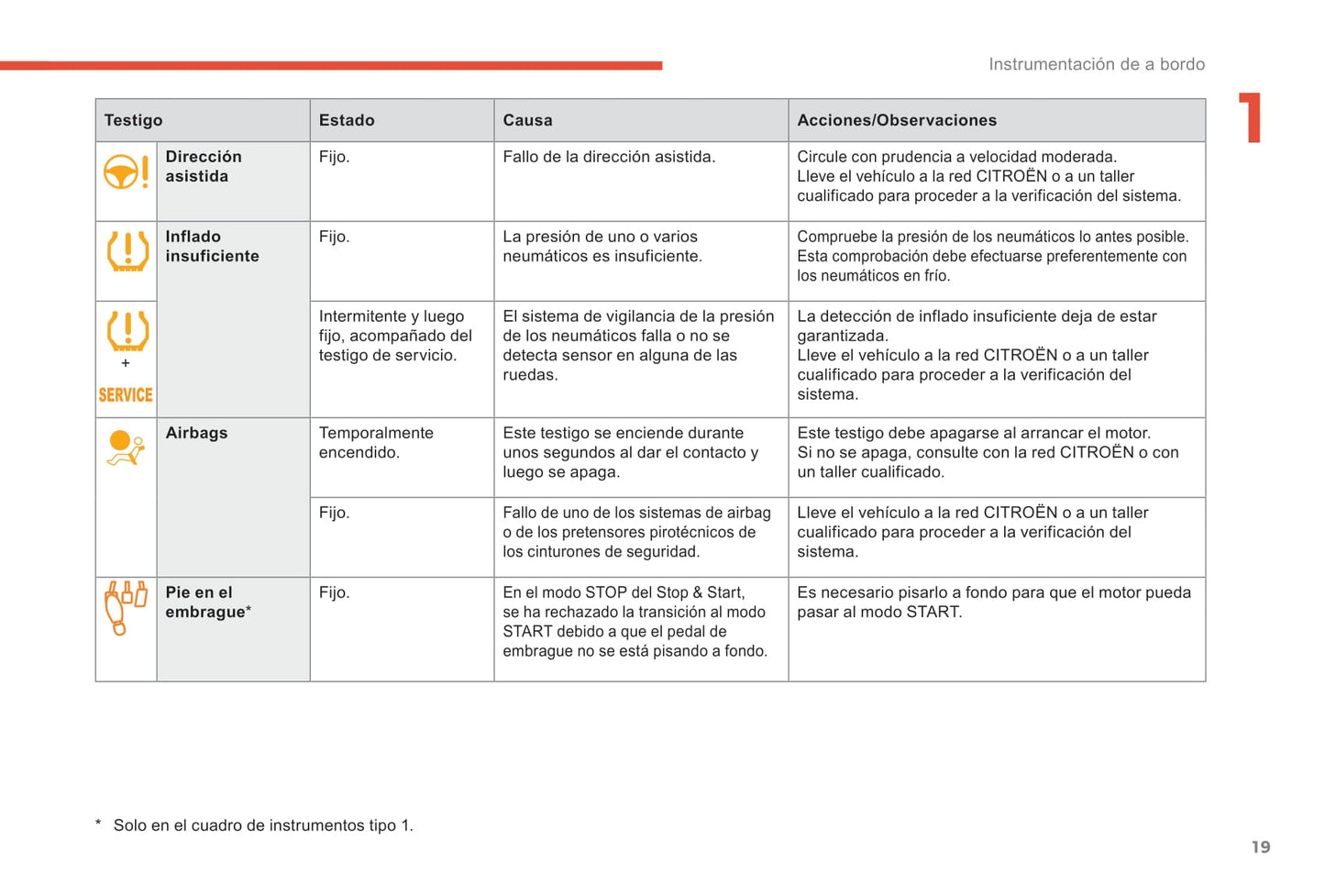 Instrumentación de a bordo

1

| Testigo | | Estado | Causa | Acciones/Observaciones |
|---|---|---|---|---|
| | Dirección asistida | Fijo. | Fallo de la dirección asistida. | Circule con prudencia a velocidad moderada. Lleve el vehículo a la red CITROËN o a un taller cualificado para proceder a la verificación del sistema. |
| | Inflado insuficiente | Fijo. | La presión de uno o varios neumáticos es insuficiente. | Compruebe la presión de los neumáticos lo antes posible. Esta comprobación debe efectuarse preferentemente con los neumáticos en frío. |
| + SERVICE | | Intermitente y luego fijo, acompañado del testigo de servicio. | El sistema de vigilancia de la presión de los neumáticos falla o no se detecta sensor en alguna de las ruedas. | La detección de inflado insuficiente deja de estar garantizada. Lleve el vehículo a la red CITROËN o a un taller cualificado para proceder a la verificación del sistema. |
| | Airbags | Temporalmente encendido. | Este testigo se enciende durante unos segundos al dar el contacto y luego se apaga. | Este testigo debe apagarse al arrancar el motor. Si no se apaga, consulte con la red CITROËN o con un taller cualificado. |
| | | Fijo. | Fallo de uno de los sistemas de airbag o de los pretensores pirotécnicos de los cinturones de seguridad. | Lleve el vehículo a la red CITROËN o a un taller cualificado para proceder a la verificación del sistema. |
| | Pie en el embrague* | Fijo. | En el modo STOP del Stop & Start, se ha rechazado la transición al modo START debido a que el pedal de embrague no se está pisando a fondo. | Es necesario pisarlo a fondo para que el motor pueda pasar al modo START. |

* Solo en el cuadro de instrumentos tipo 1.

19